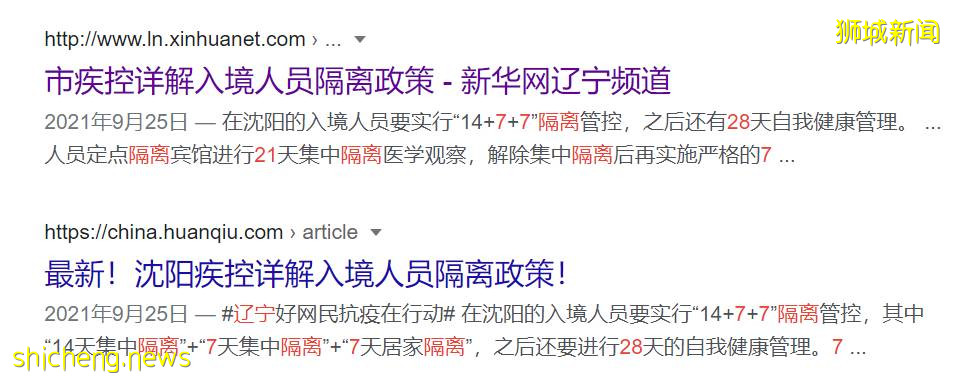 http://www.ln.xinhuanet.com › ...

狮城新闻

市疾控详解入境人员隔离政策 - 新华网辽宁频道

2021年9月25日 — 在沈阳的入境人员要实行“14+7+7”隔离管控，之后还有28天自我健康管理。 ... 人员定点隔离宾馆进行21天集中隔离医学观察，解除集中隔离后再实施严格的7 ...

https://china.huanqiu.com › article

最新！沈阳疾控详解入境人员隔离政策！

2021年9月25日 — #辽宁好网民抗疫在行动# 在沈阳的入境人员要实行“14+7+7”隔离管控，其中“14天集中隔离”+“7天集中隔离”+“7天居家隔离”，之后还要进行28天的自我健康管理。7 ...

shicheng.news